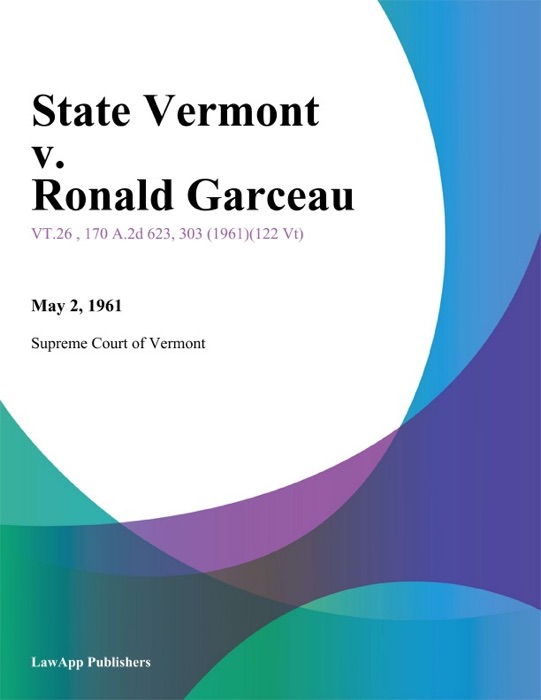 State Vermont v. Ronald Garceau

VT.26 , 170 A.2d 623, 303 (1961)(122 Vt)

May 2, 1961

Supreme Court of Vermont

LawApp Publishers